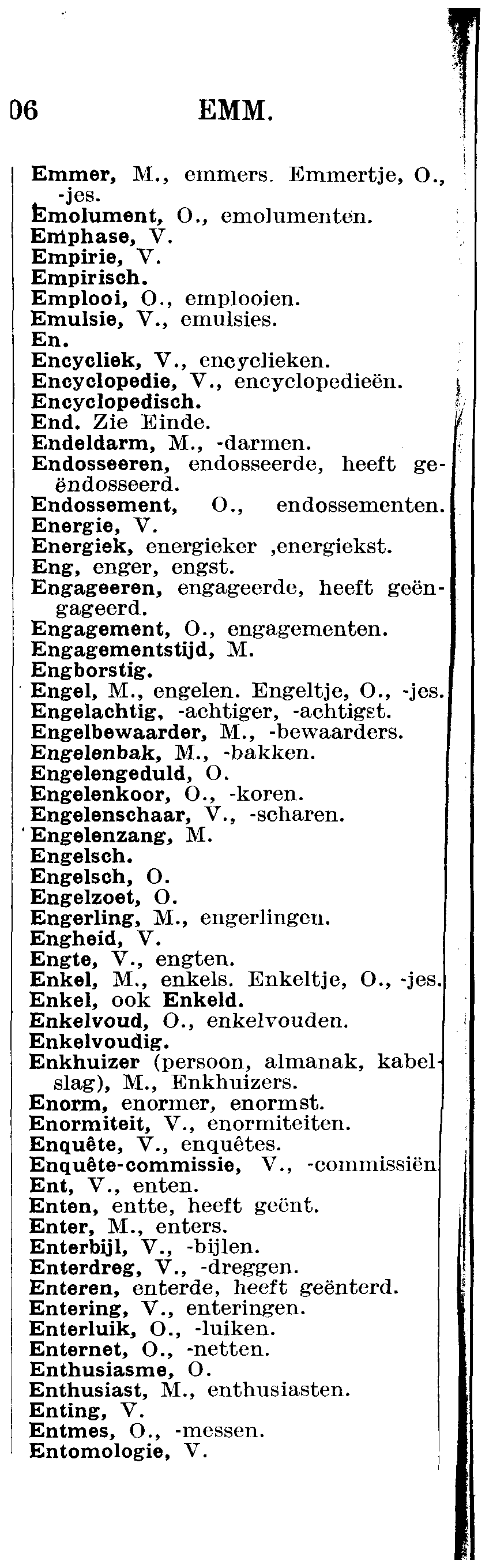 06 EMM.

Emmer, M., emmers. Emmertje, O., -jes.
Emolument, O., emolumenten.
Emphase, V.
Empirie, V.
Empirisch.
Emplooi, O., emplooien.
Emulsie, V., emulsies.
En.
Encycliek, V., encyclieken.
Encyclopedie, V., encyclopedieën.
Encyclopedisch.
End. Zie Einde.
Endeldarm, M., -darmen.
Endosseeren, endosseerde, heeft geëndosseerd.
Endossement, O., endossementen.
Energie, V.
Energiek, energieker ,energiekst.
Eng, enger, engst.
Engageeren, engageerde, heeft geëngageerd.
Engagement, O., engagementen.
Engagementstijd, M.
Engborstig.
Engel, M., engelen. Engeltje, O., -jes.
Engelachtig, -achtiger, -achtigst.
Engelbewaarder, M., -bewaarders.
Engelenbak, M., -bakken.
Engelengeduld, O.
Engelenkoor, O., -koren.
Engelenschaar, V., -scharen.
Engelenzang, M.
Engelsch.
Engelsch, O.
Engelzoet, O.
Engerling, M., engerlingen.
Engheid, V.
Engte, V., engten.
Enkel, M., enkels. Enkeltje, O., -jes.
Enkel, ook Enkeld.
Enkelvoud, O., enkelvouden.
Enkelvoudig.
Enkhuizer (persoon, almanak, kabelslag), M., Enkhuizers.
Enorm, enormer, enormst.
Enormiteit, V., enormiteiten.
Enquête, V., enquêtes.
Enquête-commissie, V., -commissiën
Ent, V., enten.
Enten, entte, heeft geënt.
Enter, M., enters.
Enterbijl, V., -bijlen.
Enterdreg, V., -dreggen.
Enteren, enterde, heeft geënterd.
Entering, V., enteringen.
Enterluik, O., -luiken.
Enternet, O., -netten.
Enthusiasme, O.
Enthusiast, M., enthusiasten.
Enting, V.
Entmes, O., -messen.
Entomologie, V.